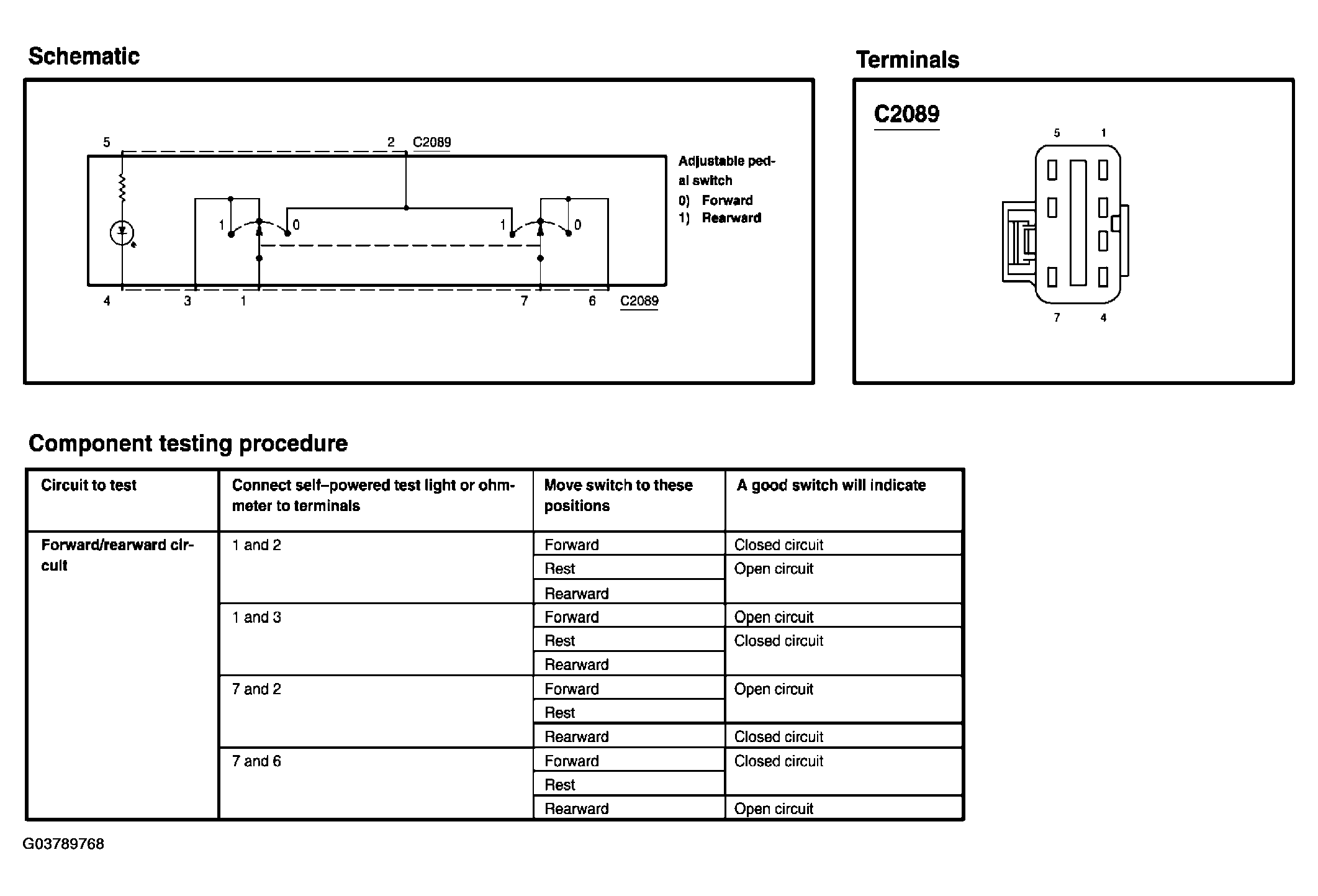 Schematic

5 2 C2089

Adjustable pedal switch
0) Forward
1) Rearward

1 0 1 0

4 3 1 7 6 C2089

Terminals

C2089

5 1

7 4

Component testing procedure

| Circuit to test | Connect self–powered test light or ohmmeter to terminals | Move switch to these positions | A good switch will indicate |
|---|---|---|---|
| Forward/rearward circuit | 1 and 2 | Forward | Closed circuit |
| | | Rest | Open circuit |
| | | Rearward | |
| | 1 and 3 | Forward | Open circuit |
| | | Rest | Closed circuit |
| | | Rearward | |
| | 7 and 2 | Forward | Open circuit |
| | | Rest | |
| | | Rearward | Closed circuit |
| | 7 and 6 | Forward | Closed circuit |
| | | Rest | |
| | | Rearward | Open circuit |

G03789768